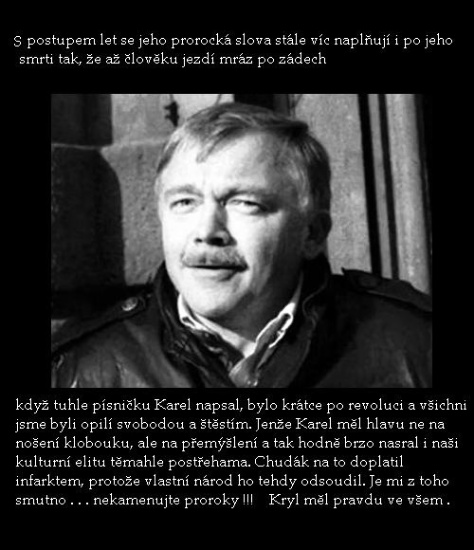 S postupem let se jeho prorocká slova stále víc naplňují i po jeho smrti tak, že až člověku jezdí mráz po zádech

když tuhle písničku Karel napsal, bylo krátce po revoluci a všichni jsme byli opilí svobodou a štěstím. Jenže Karel měl hlavu ne na nošení klobouku, ale na přemýšlení a tak hodně brzo nasral i naši kulturní elitu těmahle postřehama. Chudák na to doplatil infarktem, protože vlastní národ ho tehdy odsoudil. Je mi z toho smutno . . . nekamenujte proroky !!! Kryl měl pravdu ve všem .